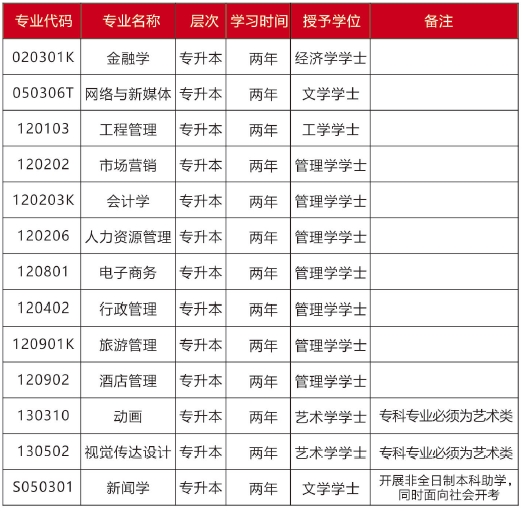 | 专业代码 | 专业名称 | 层次 | 学习时间 | 授予学位 | 备注 |
|---|---|---|---|---|---|
| 020301K | 金融学 | 专升本 | 两年 | 经济学学士 | |
| 050306T | 网络与新媒体 | 专升本 | 两年 | 文学学士 | |
| 120103 | 工程管理 | 专升本 | 两年 | 工学学士 | |
| 120202 | 市场营销 | 专升本 | 两年 | 管理学学士 | |
| 120203K | 会计学 | 专升本 | 两年 | 管理学学士 | |
| 120206 | 人力资源管理 | 专升本 | 两年 | 管理学学士 | |
| 120801 | 电子商务 | 专升本 | 两年 | 管理学学士 | |
| 120402 | 行政管理 | 专升本 | 两年 | 管理学学士 | |
| 120901K | 旅游管理 | 专升本 | 两年 | 管理学学士 | |
| 120902 | 酒店管理 | 专升本 | 两年 | 管理学学士 | |
| 130310 | 动画 | 专升本 | 两年 | 艺术学学士 | 专科专业必须为艺术类 |
| 130502 | 视觉传达设计 | 专升本 | 两年 | 艺术学学士 | 专科专业必须为艺术类 |
| S050301 | 新闻学 | 专升本 | 两年 | 文学学士 | 开展非全日制本科助学，同时面向社会开考 |